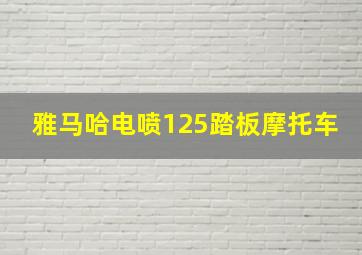 雅马哈电喷125踏板摩托车